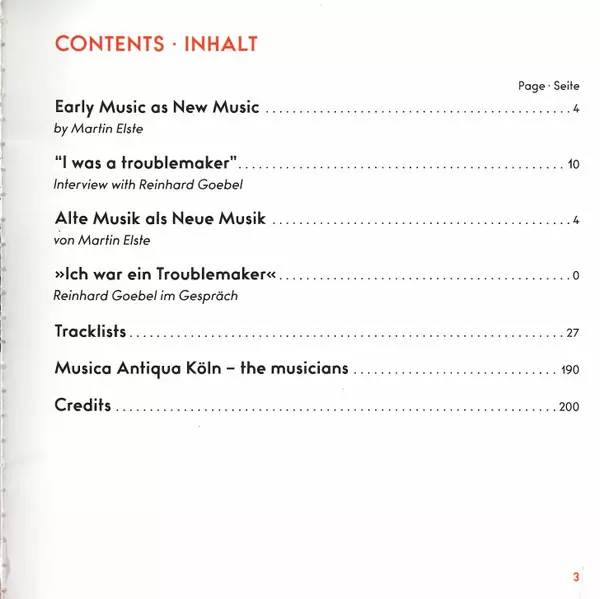 CONTENTS · INHALT

Page · Seite

Early Music as New Music 4
by Martin Elste

"I was a troublemaker" 10
Interview with Reinhard Goebel

Alte Musik als Neue Musik 4
von Martin Elste

»Ich war ein Troublemaker« 0
Reinhard Goebel im Gespräch

Tracklists 27

Musica Antiqua Köln – the musicians 190

Credits 200

3